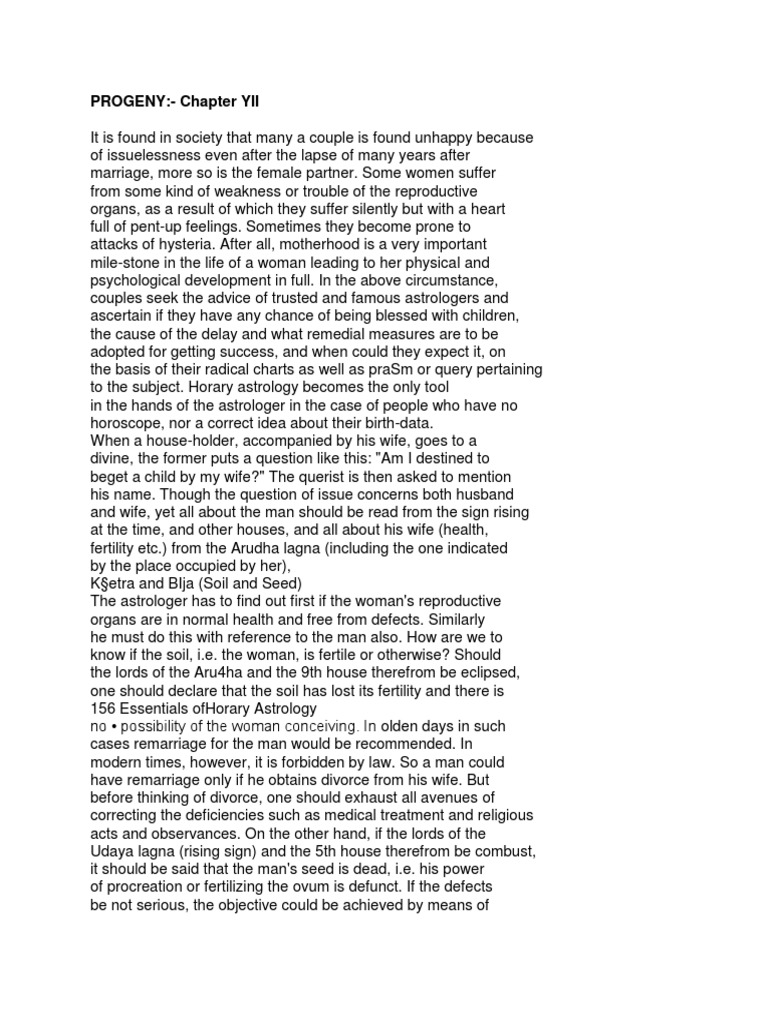 PROGENY:- Chapter YII

It is found in society that many a couple is found unhappy because of issuelessness even after the lapse of many years after marriage, more so is the female partner. Some women suffer from some kind of weakness or trouble of the reproductive organs, as a result of which they suffer silently but with a heart full of pent-up feelings. Sometimes they become prone to attacks of hysteria. After all, motherhood is a very important mile-stone in the life of a woman leading to her physical and psychological development in full. In the above circumstance, couples seek the advice of trusted and famous astrologers and ascertain if they have any chance of being blessed with children, the cause of the delay and what remedial measures are to be adopted for getting success, and when could they expect it, on the basis of their radical charts as well as praSm or query pertaining to the subject. Horary astrology becomes the only tool in the hands of the astrologer in the case of people who have no horoscope, nor a correct idea about their birth-data.
When a house-holder, accompanied by his wife, goes to a divine, the former puts a question like this: "Am I destined to beget a child by my wife?" The querist is then asked to mention his name. Though the question of issue concerns both husband and wife, yet all about the man should be read from the sign rising at the time, and other houses, and all about his wife (health, fertility etc.) from the Arudha lagna (including the one indicated by the place occupied by her),
K§etra and BIja (Soil and Seed)
The astrologer has to find out first if the woman's reproductive organs are in normal health and free from defects. Similarly he must do this with reference to the man also. How are we to know if the soil, i.e. the woman, is fertile or otherwise? Should the lords of the Aru4ha and the 9th house therefrom be eclipsed, one should declare that the soil has lost its fertility and there is
156 Essentials ofHorary Astrology
no • possibility of the woman conceiving. In olden days in such cases remarriage for the man would be recommended. In modern times, however, it is forbidden by law. So a man could have remarriage only if he obtains divorce from his wife. But before thinking of divorce, one should exhaust all avenues of correcting the deficiencies such as medical treatment and religious acts and observances. On the other hand, if the lords of the Udaya lagna (rising sign) and the 5th house therefrom be combust, it should be said that the man's seed is dead, i.e. his power of procreation or fertilizing the ovum is defunct. If the defects be not serious, the objective could be achieved by means of